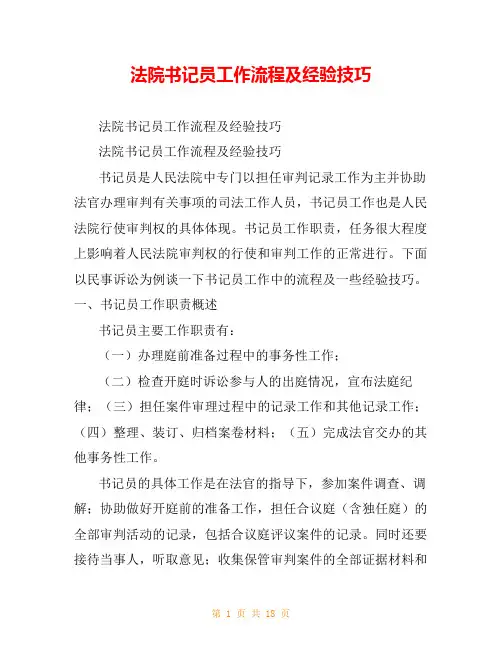 法院书记员工作流程及经验技巧

法院书记员工作流程及经验技巧

法院书记员工作流程及经验技巧

书记员是人民法院中专门以担任审判记录工作为主并协助法官办理审判有关事项的司法工作人员，书记员工作也是人民法院行使审判权的具体体现。书记员工作职责，任务很大程度上影响着人民法院审判权的行使和审判工作的正常进行。下面以民事诉讼为例谈一下书记员工作中的流程及一些经验技巧。

一、书记员工作职责概述

书记员主要工作职责有：

（一）办理庭前准备过程中的事务性工作；

（二）检查开庭时诉讼参与人的出庭情况，宣布法庭纪律；（三）担任案件审理过程中的记录工作和其他记录工作；（四）整理、装订、归档案卷材料；（五）完成法官交办的其他事务性工作。

书记员的具体工作是在法官的指导下，参加案件调查、调解；协助做好开庭前的准备工作，担任合议庭（含独任庭）的全部审判活动的记录，包括合议庭评议案件的记录。同时还要接待当事人，听取意见；收集保管审判案件的全部证据材料和

第 1 页 共 18 页